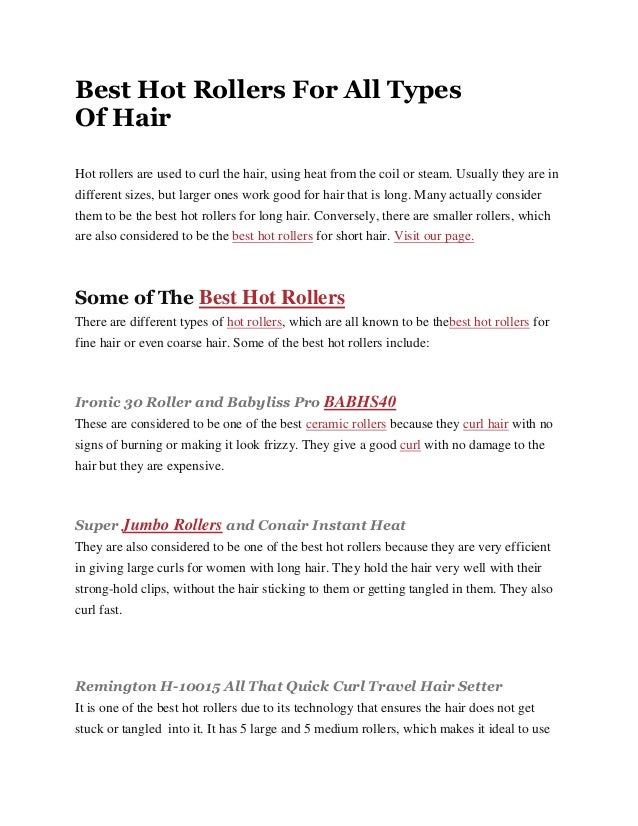 Best Hot Rollers For All Types Of Hair

Hot rollers are used to curl the hair, using heat from the coil or steam. Usually they are in different sizes, but larger ones work good for hair that is long. Many actually consider them to be the best hot rollers for long hair. Conversely, there are smaller rollers, which are also considered to be the best hot rollers for short hair. Visit our page.

Some of The Best Hot Rollers

There are different types of hot rollers, which are all known to be thebest hot rollers for fine hair or even coarse hair. Some of the best hot rollers include:

Ironic 30 Roller and Babyliss Pro BABHS40

These are considered to be one of the best ceramic rollers because they curl hair with no signs of burning or making it look frizzy. They give a good curl with no damage to the hair but they are expensive.

Super Jumbo Rollers and Conair Instant Heat

They are also considered to be one of the best hot rollers because they are very efficient in giving large curls for women with long hair. They hold the hair very well with their strong-hold clips, without the hair sticking to them or getting tangled in them. They also curl fast.

Remington H-10015 All That Quick Curl Travel Hair Setter

It is one of the best hot rollers due to its technology that ensures the hair does not get stuck or tangled into it. It has 5 large and 5 medium rollers, which makes it ideal to use